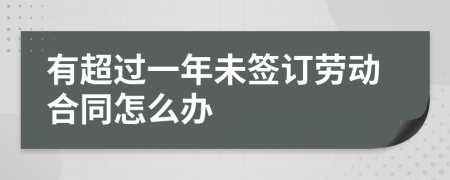 有超过一年未签订劳动合同怎么办